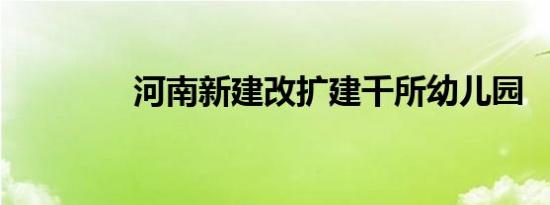 河南新建改扩建千所幼儿园